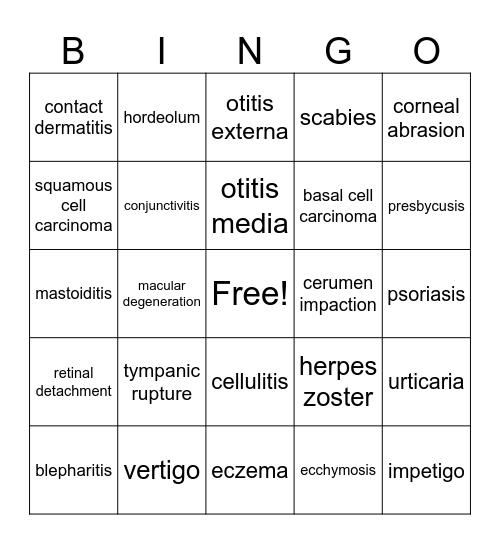 | B | I | N | G | O |
|---|---|---|---|---|
| contact dermatitis | hordeolum | otitis externa | scabies | corneal abrasion |
| squamous cell carcinoma | conjunctivitis | otitis media | basal cell carcinoma | presbycusis |
| mastoiditis | macular degeneration | Free! | cerumen impaction | psoriasis |
| retinal detachment | tympanic rupture | cellulitis | herpes zoster | urticaria |
| blepharitis | vertigo | eczema | ecchymosis | impetigo |